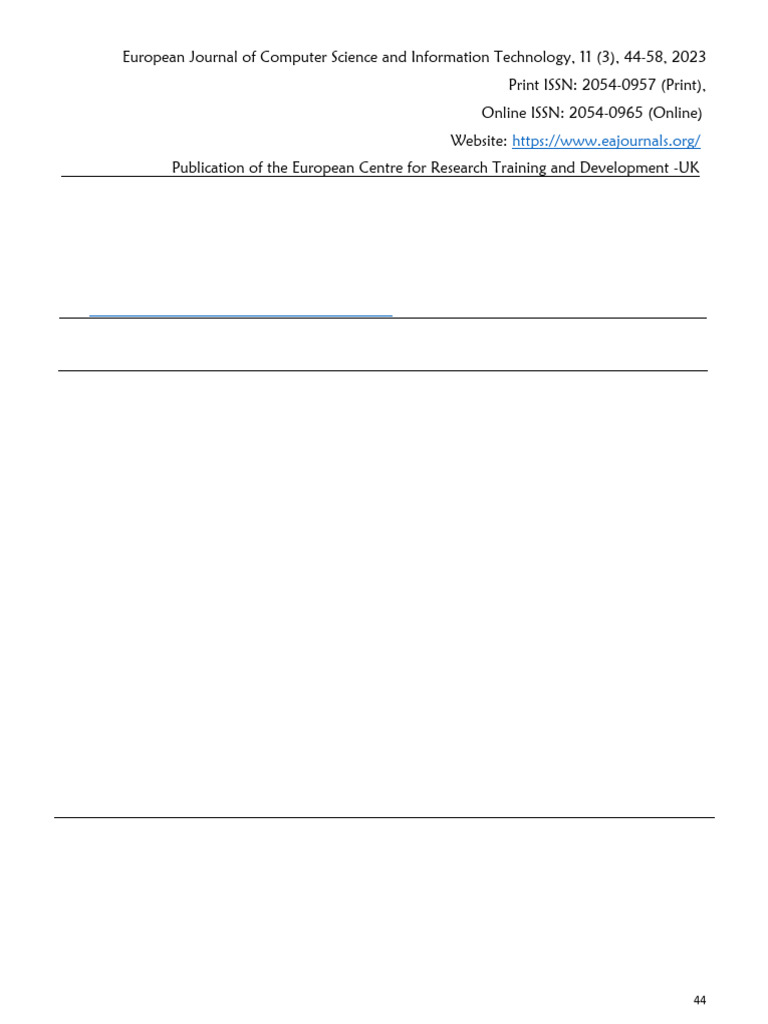 European Journal of Computer Science and Information Technology, 11 (3), 44-58, 2023
Print ISSN: 2054-0957 (Print),
Online ISSN: 2054-0965 (Online)
Website: https://www.eajournals.org/
Publication of the European Centre for Research Training and Development -UK

44